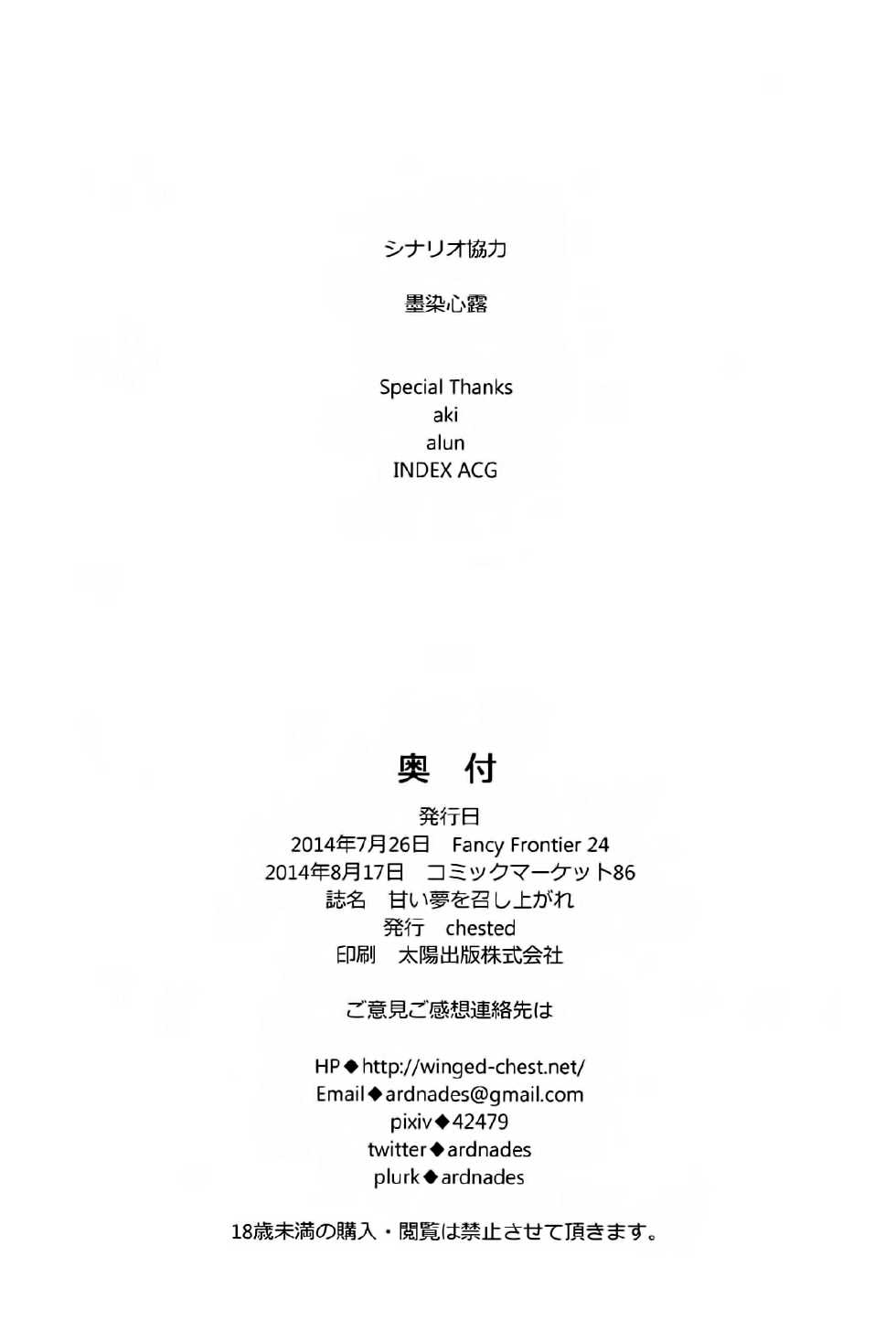 シナリオ協力

墨染心露

Special Thanks
aki
alun
INDEX ACG

奥 付

発行日
2014年7月26日 Fancy Frontier 24
2014年8月17日 コミックマーケット86
誌名 甘い夢を召し上がれ
発行 chested
印刷 太陽出版株式会社

ご意見ご感想連絡先は

HP◆http://winged-chest.net/
Email◆ardnades@gmail.com
pixiv◆42479
twitter◆ardnades
plurk◆ardnades

18歳未満の購入・閲覧は禁止させて頂きます。